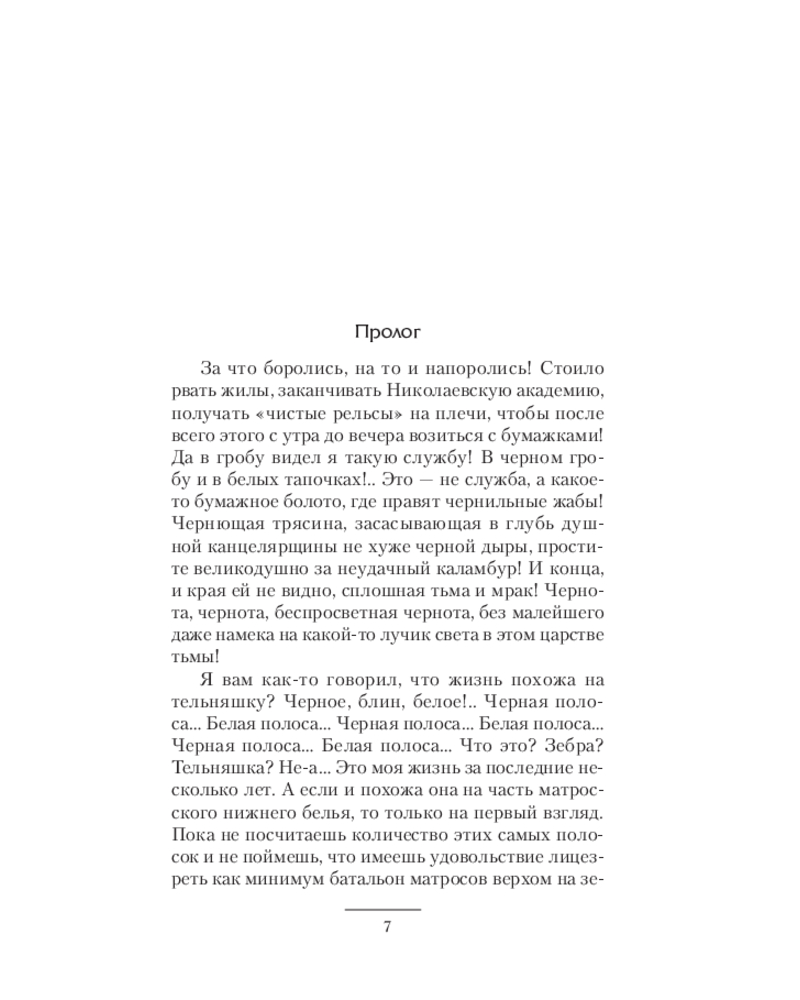 Пролог

За что боролись, на то и напоролись! Стоило рвать жилы, заканчивать Николаевскую академию, получать «чистые рельсы» на плечи, чтобы после всего этого с утра до вечера возиться с бумажками! Да в гробу видел я такую службу! В черном гробу и в белых тапочках!.. Это — не служба, а какое-то бумажное болото, где правят чернильные жабы! Чернющая трясина, засасывающая в глубь душной канцелярщины не хуже черной дыры, простите великодушно за неудачный каламбур! И конца, и края ей не видно, сплошная тьма и мрак! Чернота, чернота, беспросветная чернота, без малейшего даже намека на какой-то лучик света в этом царстве тьмы!

Я вам как-то говорил, что жизнь похожа на тельняшку? Черное, блин, белое!.. Черная полоса... Белая полоса... Черная полоса... Белая полоса... Черная полоса... Белая полоса... Что это? Зебра? Тельняшка? Не-а... Это моя жизнь за последние несколько лет. А если и похожа она на часть матросского нижнего белья, то только на первый взгляд. Пока не посчитаешь количество этих самых полосок и не поймешь, что имеешь удовольствие лицезреть как минимум батальон матросов верхом на зе-

7